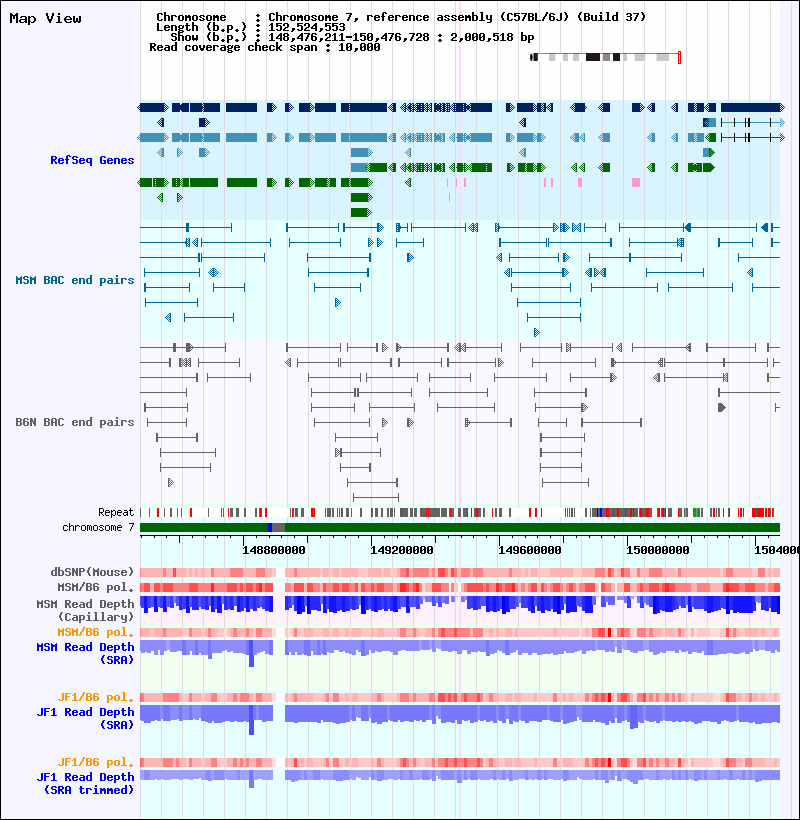 Map View

Chromosome : Chromosome 7, reference assembly (C57BL/6J) (Build 37)
Length (b.p.) : 152,524,553
Show (b.p.) : 148,476,211-150,476,728 : 2,000,518 bp
Read coverage check span : 10,000

RefSeq Genes

MSM BAC end pairs

B6N BAC end pairs

Repeat
chromosome 7

148800000 149200000 149600000 150000000 1504000

dbSNP(Mouse)
MSM/B6 pol.
MSM Read Depth (Capillary)
MSM/B6 pol.
MSM Read Depth (SRA)

JF1/B6 pol.
JF1 Read Depth (SRA)

JF1/B6 pol.
JF1 Read Depth (SRA trimmed)